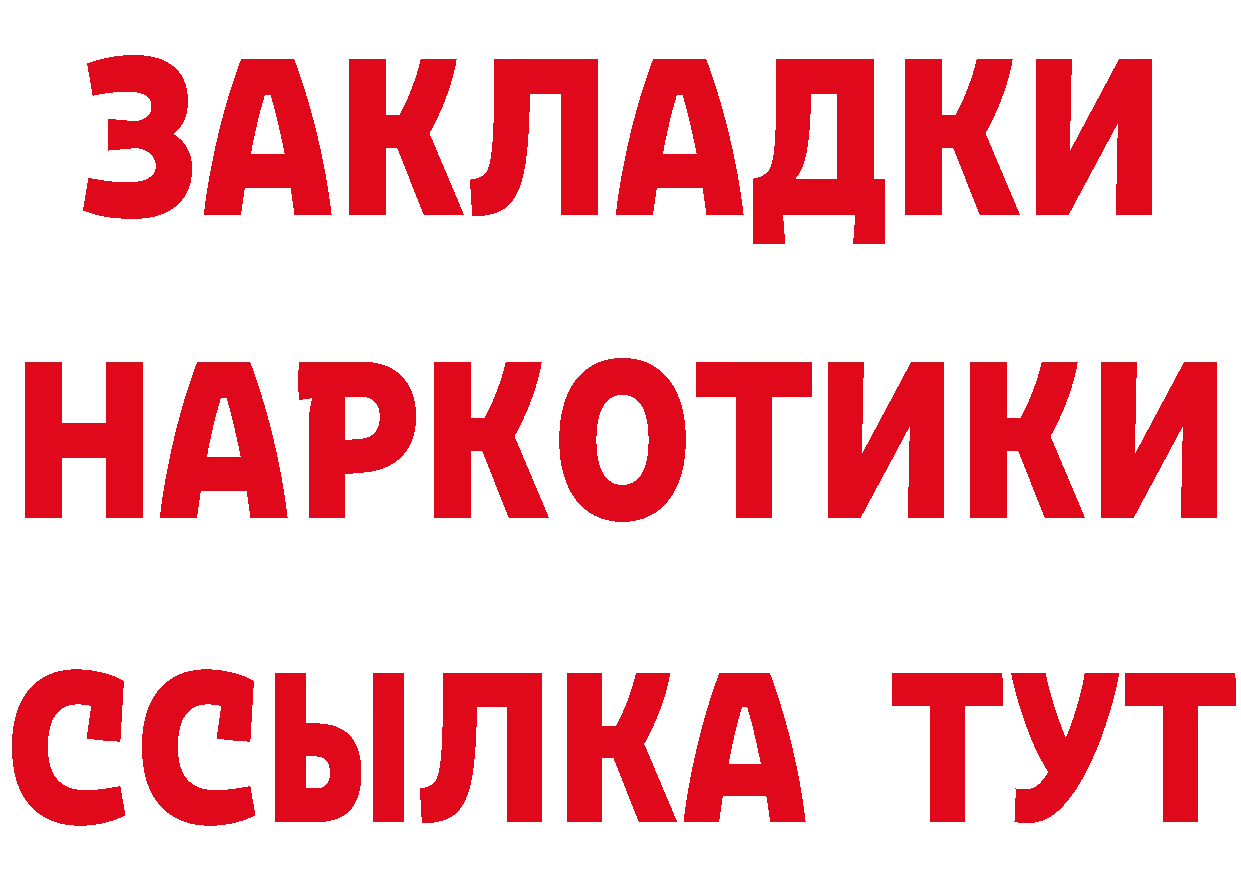 ЗАКЛАДКИ
НАРКОТИКИ
ССЫЛКА ТУТ